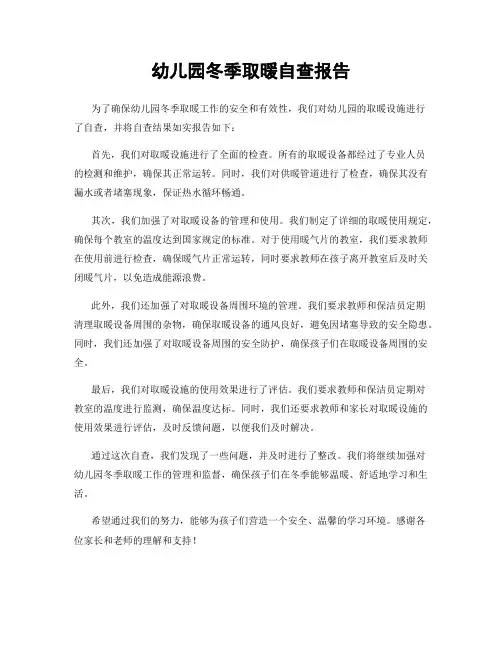 幼儿园冬季取暖自查报告

为了确保幼儿园冬季取暖工作的安全和有效性，我们对幼儿园的取暖设施进行了自查，并将自查结果如实报告如下：

首先，我们对取暖设施进行了全面的检查。所有的取暖设备都经过了专业人员的检测和维护，确保其正常运转。同时，我们对供暖管道进行了检查，确保其没有漏水或者堵塞现象，保证热水循环畅通。

其次，我们加强了对取暖设备的管理和使用。我们制定了详细的取暖使用规定，确保每个教室的温度达到国家规定的标准。对于使用暖气片的教室，我们要求教师在使用前进行检查，确保暖气片正常运转，同时要求教师在孩子离开教室后及时关闭暖气片，以免造成能源浪费。

此外，我们还加强了对取暖设备周围环境的管理。我们要求教师和保洁员定期清理取暖设备周围的杂物，确保取暖设备的通风良好，避免因堵塞导致的安全隐患。同时，我们还加强了对取暖设备周围的安全防护，确保孩子们在取暖设备周围的安全。

最后，我们对取暖设施的使用效果进行了评估。我们要求教师和保洁员定期对教室的温度进行监测，确保温度达标。同时，我们还要求教师和家长对取暖设施的使用效果进行评估，及时反馈问题，以便我们及时解决。

通过这次自查，我们发现了一些问题，并及时进行了整改。我们将继续加强对幼儿园冬季取暖工作的管理和监督，确保孩子们在冬季能够温暖、舒适地学习和生活。

希望通过我们的努力，能够为孩子们营造一个安全、温馨的学习环境。感谢各位家长和老师的理解和支持！